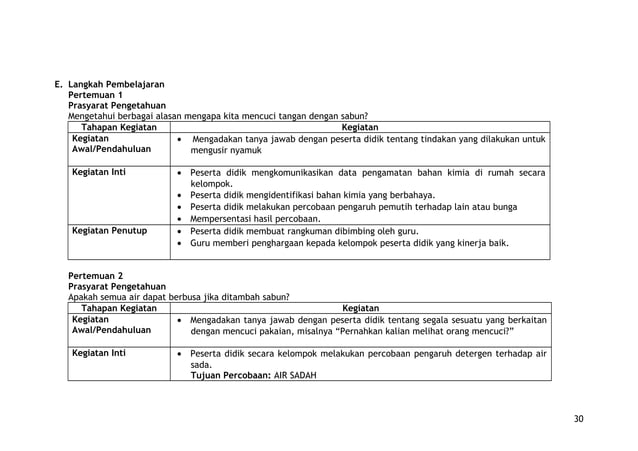 E. Langkah Pembelajaran
Pertemuan 1
Prasyarat Pengetahuan
Mengetahui berbagai alasan mengapa kita mencuci tangan dengan sabun?

| Tahapan Kegiatan | Kegiatan |
|---|---|
| Kegiatan Awal/Pendahuluan | • Mengadakan tanya jawab dengan peserta didik tentang tindakan yang dilakukan untuk mengusir nyamuk |
| Kegiatan Inti | • Peserta didik mengkomunikasikan data pengamatan bahan kimia di rumah secara kelompok. • Peserta didik mengidentifikasi bahan kimia yang berbahaya. • Peserta didik melakukan percobaan pengaruh pemutih terhadap lain atau bunga • Mempersentasi hasil percobaan. |
| Kegiatan Penutup | • Peserta didik membuat rangkuman dibimbing oleh guru. • Guru memberi penghargaan kepada kelompok peserta didik yang kinerja baik. |

Pertemuan 2
Prasyarat Pengetahuan
Apakah semua air dapat berbusa jika ditambah sabun?

| Tahapan Kegiatan | Kegiatan |
|---|---|
| Kegiatan Awal/Pendahuluan | • Mengadakan tanya jawab dengan peserta didik tentang segala sesuatu yang berkaitan dengan mencuci pakaian, misalnya "Pernahkan kalian melihat orang mencuci?" |
| Kegiatan Inti | • Peserta didik secara kelompok melakukan percobaan pengaruh detergen terhadap air sada. Tujuan Percobaan: AIR SADAH |

30